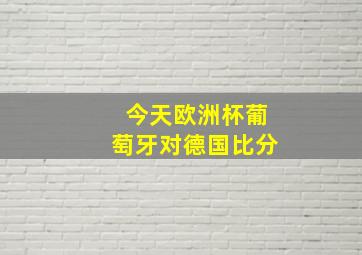 今天欧洲杯葡萄牙对德国比分